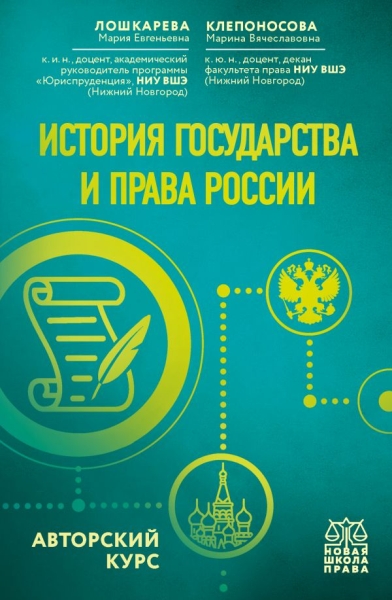 ЛОШКАРЕВА
Мария Евгеньевна

к. и. н., доцент, академический руководитель программы «Юриспруденция», НИУ ВШЭ (Нижний Новгород)

КЛЕПОНОСОВА
Марина Вячеславовна

к. ю. н., доцент, декан факультета права НИУ ВШЭ (Нижний Новгород)

ИСТОРИЯ ГОСУДАРСТВА И ПРАВА РОССИИ

АВТОРСКИЙ КУРС

НОВАЯ ШКОЛА ПРАВА